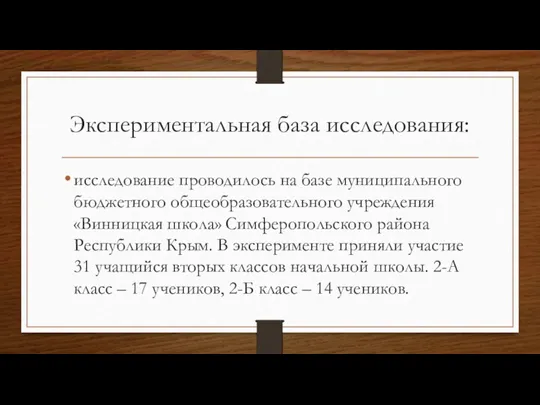 Экспериментальная база исследования:

• исследование проводилось на базе муниципального бюджетного общеобразовательного учреждения «Винницкая школа» Симферопольского района Республики Крым. В эксперименте приняли участие 31 учащийся вторых классов начальной школы. 2-А класс – 17 учеников, 2-Б класс – 14 учеников.